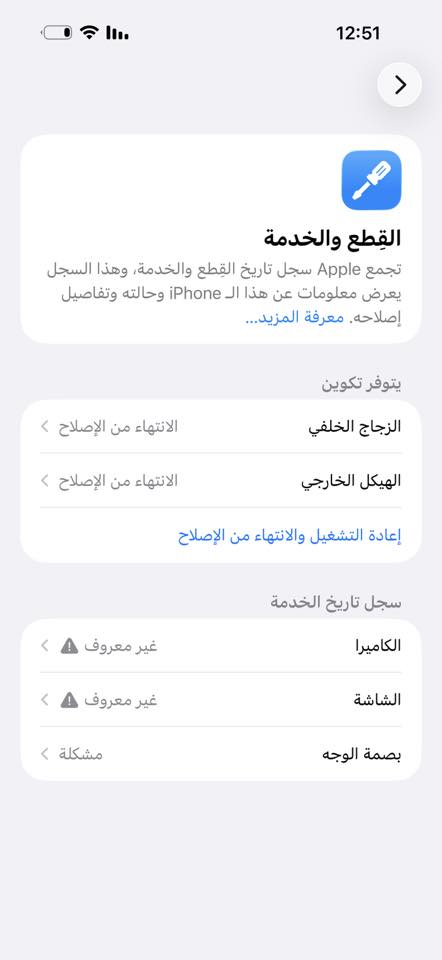 12:51

القِطع والخدمة

تجمع Apple سجل تاريخ القِطع والخدمة، وهذا السجل يعرض معلومات عن هذا الـ iPhone وحالته وتفاصيل إصلاحه. معرفة المزيد...

يتوفر تكوين

الزجاج الخلفي الانتهاء من الإصلاح

الهيكل الخارجي الانتهاء من الإصلاح

إعادة التشغيل والانتهاء من الإصلاح

سجل تاريخ الخدمة

الكاميرا غير معروف

الشاشة غير معروف

بصمة الوجه مشكلة